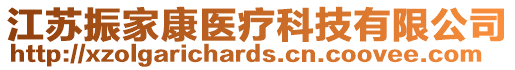 江苏振家康医疗科技有限公司
http://xzolgarichards.cn.coovee.com